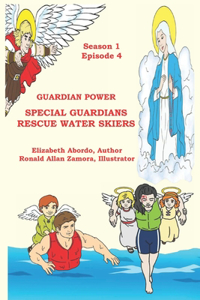 Season 1
Episode 4

GUARDIAN POWER

SPECIAL GUARDIANS
RESCUE WATER SKIERS

Elizabeth Abordo, Author
Ronald Allan Zamora, Illustrator